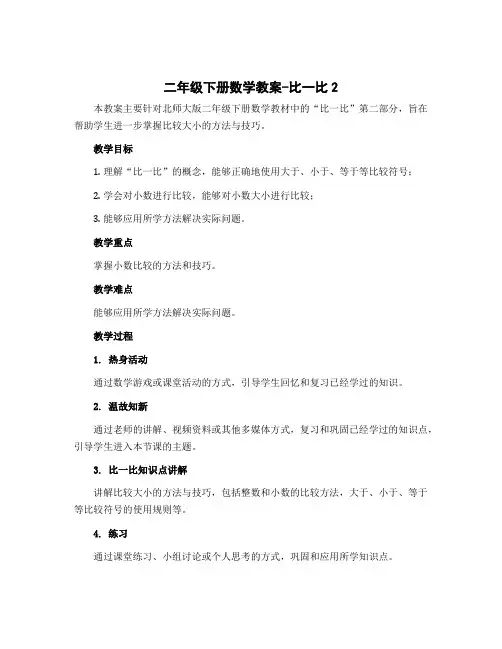 二年级下册数学教案-比一比 2

本教案主要针对北师大版二年级下册数学教材中的“比一比”第二部分，旨在帮助学生进一步掌握比较大小的方法与技巧。

教学目标

1. 理解“比一比”的概念，能够正确地使用大于、小于、等于等比较符号；

2. 学会对小数进行比较，能够对小数大小进行比较；

3. 能够应用所学方法解决实际问题。

教学重点

掌握小数比较的方法和技巧。

教学难点

能够应用所学方法解决实际问题。

教学过程

1. 热身活动

通过数学游戏或课堂活动的方式，引导学生回忆和复习已经学过的知识。

2. 温故知新

通过老师的讲解、视频资料或其他多媒体方式，复习和巩固已经学过的知识点，引导学生进入本节课的主题。

3. 比一比知识点讲解

讲解比较大小的方法与技巧，包括整数和小数的比较方法，大于、小于、等于等比较符号的使用规则等。

4. 练习

通过课堂练习、小组讨论或个人思考的方式，巩固和应用所学知识点。